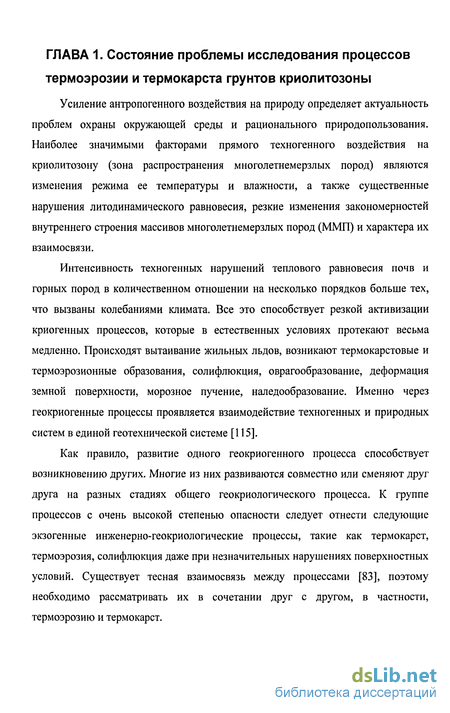 ГЛАВА 1. Состояние проблемы исследования процессов термоэрозии и термокарста грунтов криолитозоны

Усиление антропогенного воздействия на природу определяет актуальность проблем охраны окружающей среды и рационального природопользования. Наиболее значимыми факторами прямого техногенного воздействия на криолитозону (зона распространения многолетнемерзлых пород) являются изменения режима ее температуры и влажности, а также существенные нарушения литодинамического равновесия, резкие изменения закономерностей внутреннего строения массивов многолетнемерзлых пород (ММП) и характера их взаимосвязи.

Интенсивность техногенных нарушений теплового равновесия почв и горных пород в количественном отношении на несколько порядков больше тех, что вызваны колебаниями климата. Все это способствует резкой активизации криогенных процессов, которые в естественных условиях протекают весьма медленно. Происходят вытаивание жильных льдов, возникают термокарстовые и термоэрозионные образования, солифлюкция, оврагообразование, деформация земной поверхности, морозное пучение, наледообразование. Именно через геокриогенные процессы проявляется взаимодействие техногенных и природных систем в единой геотехнической системе [115].

Как правило, развитие одного геокриогенного процесса способствует возникновению других. Многие из них развиваются совместно или сменяют друг друга на разных стадиях общего геокриологического процесса. К группе процессов с очень высокой степенью опасности следует отнести следующие экзогенные инженерно-геокриологические процессы, такие как термокарст, термоэрозия, солифлюкция даже при незначительных нарушениях поверхностных условий. Существует тесная взаимосвязь между процессами [83], поэтому необходимо рассматривать их в сочетании друг с другом, в частности, термоэрозию и термокарст.

dsLib.net
библиотека диссертаций